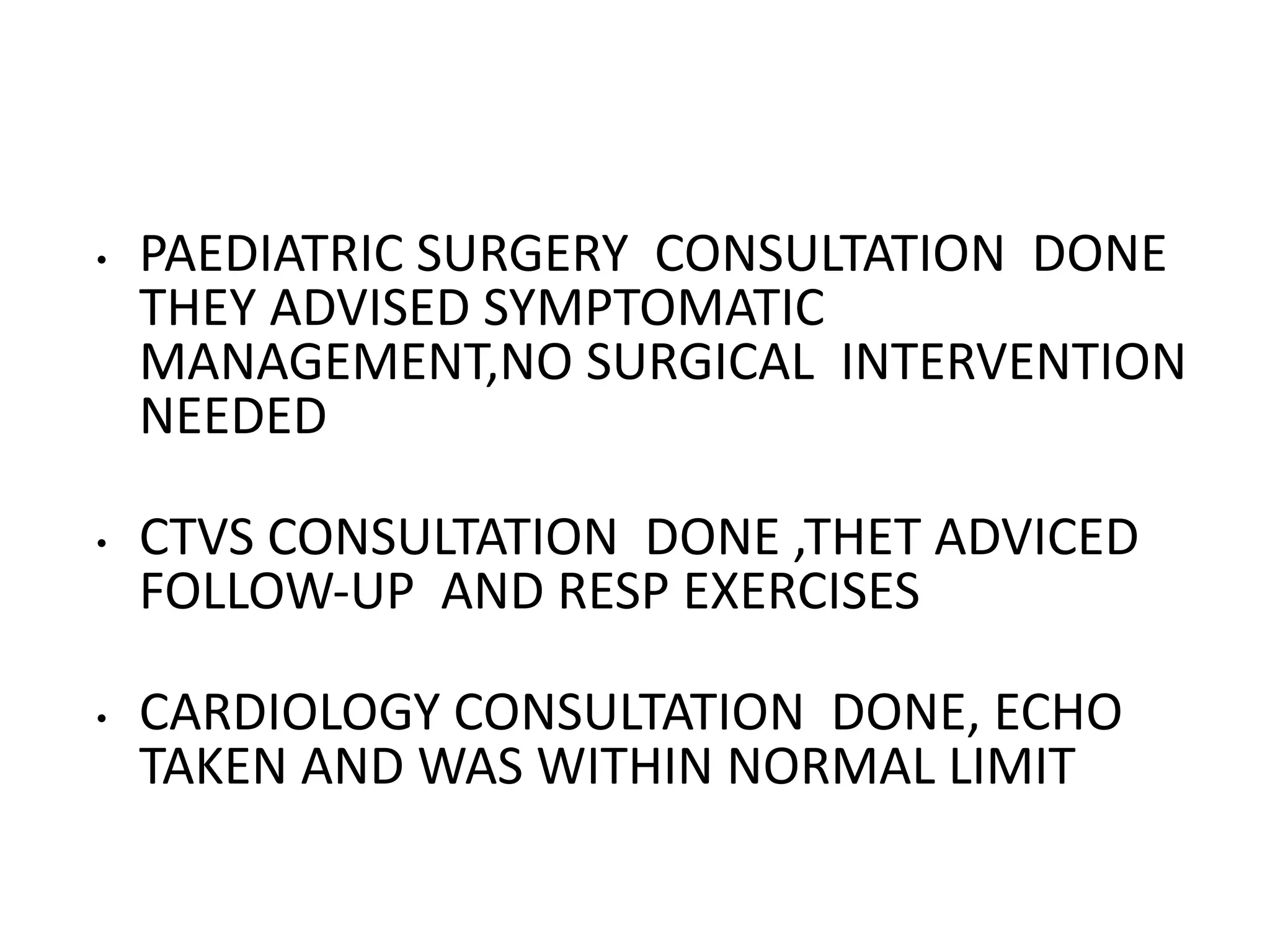 • PAEDIATRIC SURGERY CONSULTATION DONE THEY ADVISED SYMPTOMATIC MANAGEMENT,NO SURGICAL INTERVENTION NEEDED

• CTVS CONSULTATION DONE ,THET ADVICED FOLLOW-UP AND RESP EXERCISES

• CARDIOLOGY CONSULTATION DONE, ECHO TAKEN AND WAS WITHIN NORMAL LIMIT